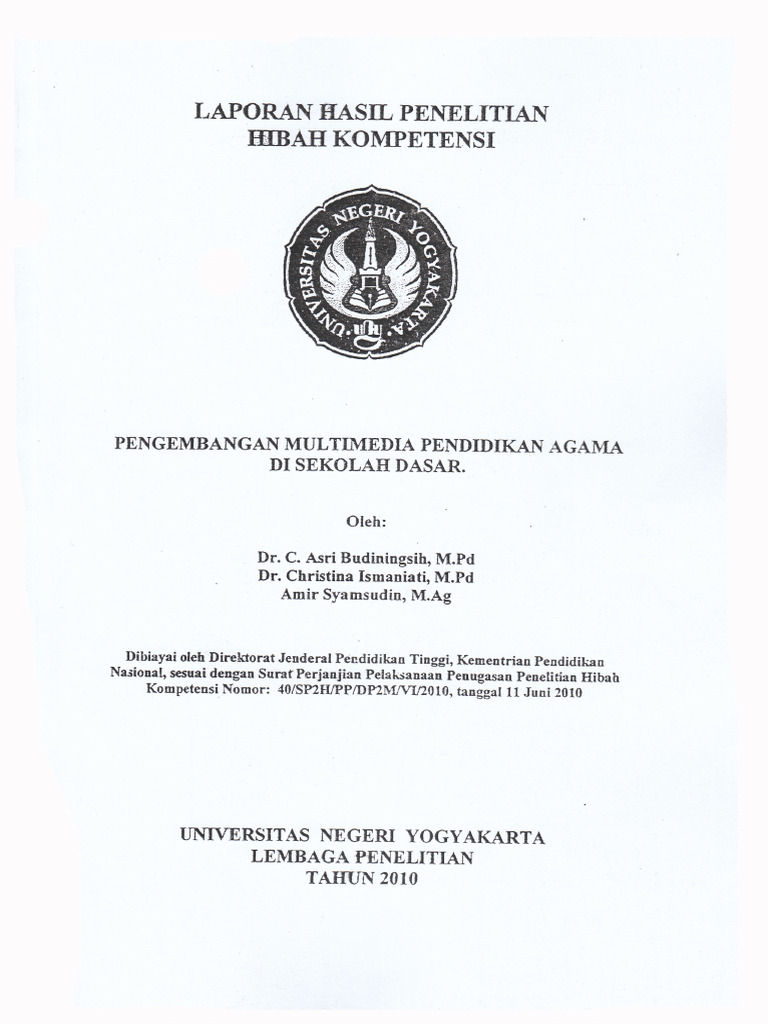 LAPORAN HASIL PENELITIAN
HIBAH KOMPETENSI

UNIVERSITAS NEGERI YOGYAKARTA

PENGEMBANGAN MULTIMEDIA PENDIDIKAN AGAMA
DI SEKOLAH DASAR.

Oleh:

Dr. C. Asri Budiningsih, M.Pd
Dr. Christina Ismaniati, M.Pd
Amir Syamsudin, M.Ag

Dibiayai oleh Direktorat Jenderal Pendidikan Tinggi, Kementrian Pendidikan Nasional, sesuai dengan Surat Perjanjian Pelaksanaan Penugasan Penelitian Hibah Kompetensi Nomor: 40/SP2H/PP/DP2M/VI/2010, tanggal 11 Juni 2010

UNIVERSITAS NEGERI YOGYAKARTA
LEMBAGA PENELITIAN
TAHUN 2010